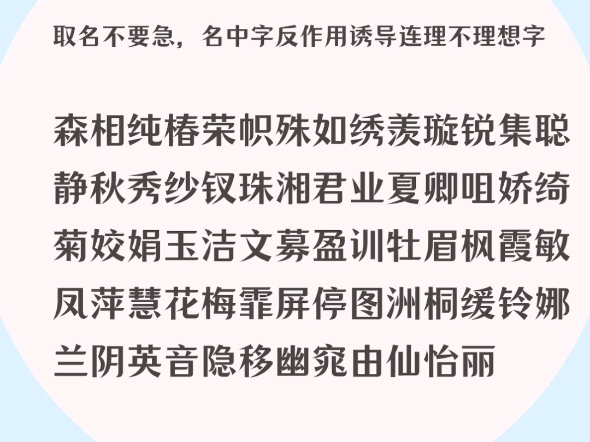 取名不要急，名中字反作用诱导连理不理想字

森相纯椿荣帜殊如绣羡璇锐集聪
静秋秀纱钗珠湘君业夏卿咀娇绮
菊姣娟玉洁文募盈训牡眉枫霞敏
凤萍慧花梅霏屏停图洲桐缓铃娜
兰阴英音隐移幽窕由仙怡丽